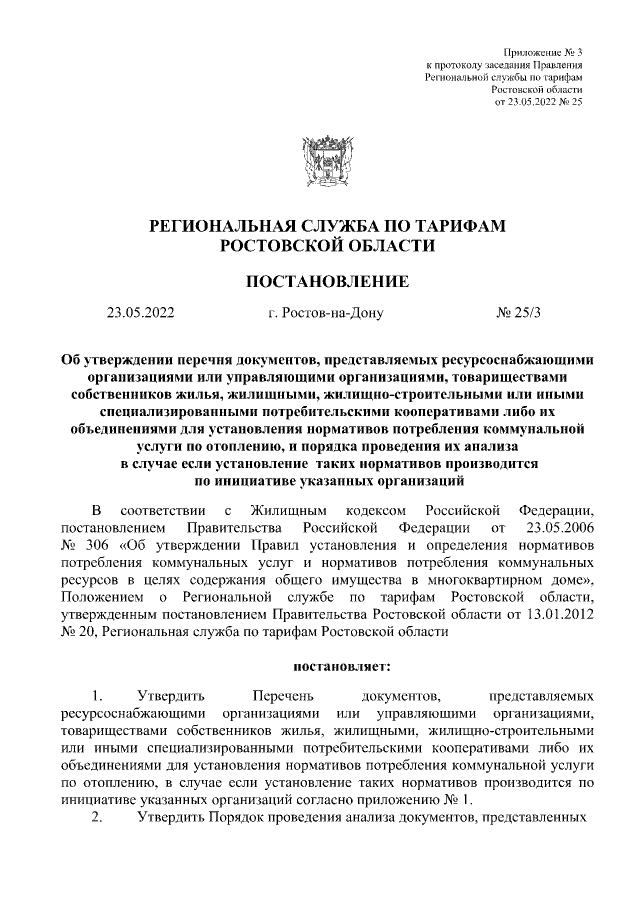 Приложение № 3
к протоколу заседания Правления
Региональной службы по тарифам
Ростовской области
от 23.05.2022 № 25

РЕГИОНАЛЬНАЯ СЛУЖБА ПО ТАРИФАМ
РОСТОВСКОЙ ОБЛАСТИ

ПОСТАНОВЛЕНИЕ

23.05.2022 г. Ростов-на-Дону № 25/3

Об утверждении перечня документов, представляемых ресурсоснабжающими организациями или управляющими организациями, товариществами собственников жилья, жилищными, жилищно-строительными или иными специализированными потребительскими кооперативами либо их объединениями для установления нормативов потребления коммунальной услуги по отоплению, и порядка проведения их анализа в случае если установление таких нормативов производится по инициативе указанных организаций

В соответствии с Жилищным кодексом Российской Федерации, постановлением Правительства Российской Федерации от 23.05.2006 № 306 «Об утверждении Правил установления и определения нормативов потребления коммунальных услуг и нормативов потребления коммунальных ресурсов в целях содержания общего имущества в многоквартирном доме», Положением о Региональной службе по тарифам Ростовской области, утвержденным постановлением Правительства Ростовской области от 13.01.2012 № 20, Региональная служба по тарифам Ростовской области

постановляет:

1. Утвердить Перечень документов, представляемых ресурсоснабжающими организациями или управляющими организациями, товариществами собственников жилья, жилищными, жилищно-строительными или иными специализированными потребительскими кооперативами либо их объединениями для установления нормативов потребления коммунальной услуги по отоплению, в случае если установление таких нормативов производится по инициативе указанных организаций согласно приложению № 1.

2. Утвердить Порядок проведения анализа документов, представленных